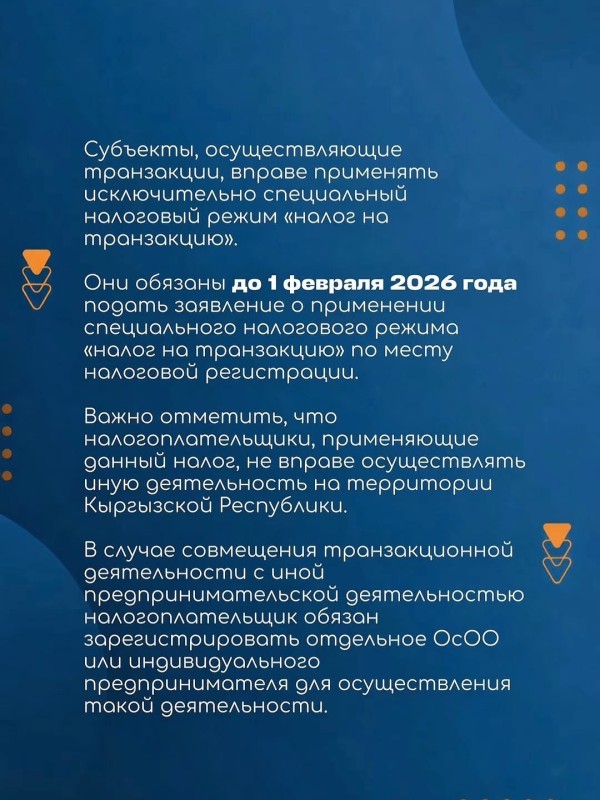 Субъекты, осуществляющие транзакции, вправе применять исключительно специальный налоговый режим «налог на транзакцию».

Они обязаны до 1 февраля 2026 года подать заявление о применении специального налогового режима «налог на транзакцию» по месту налоговой регистрации.

Важно отметить, что налогоплательщики, применяющие данный налог, не вправе осуществлять иную деятельность на территории Кыргызской Республики.

В случае совмещения транзакционной деятельности с иной предпринимательской деятельностью налогоплательщик обязан зарегистрировать отдельное ОсОО или индивидуального предпринимателя для осуществления такой деятельности.